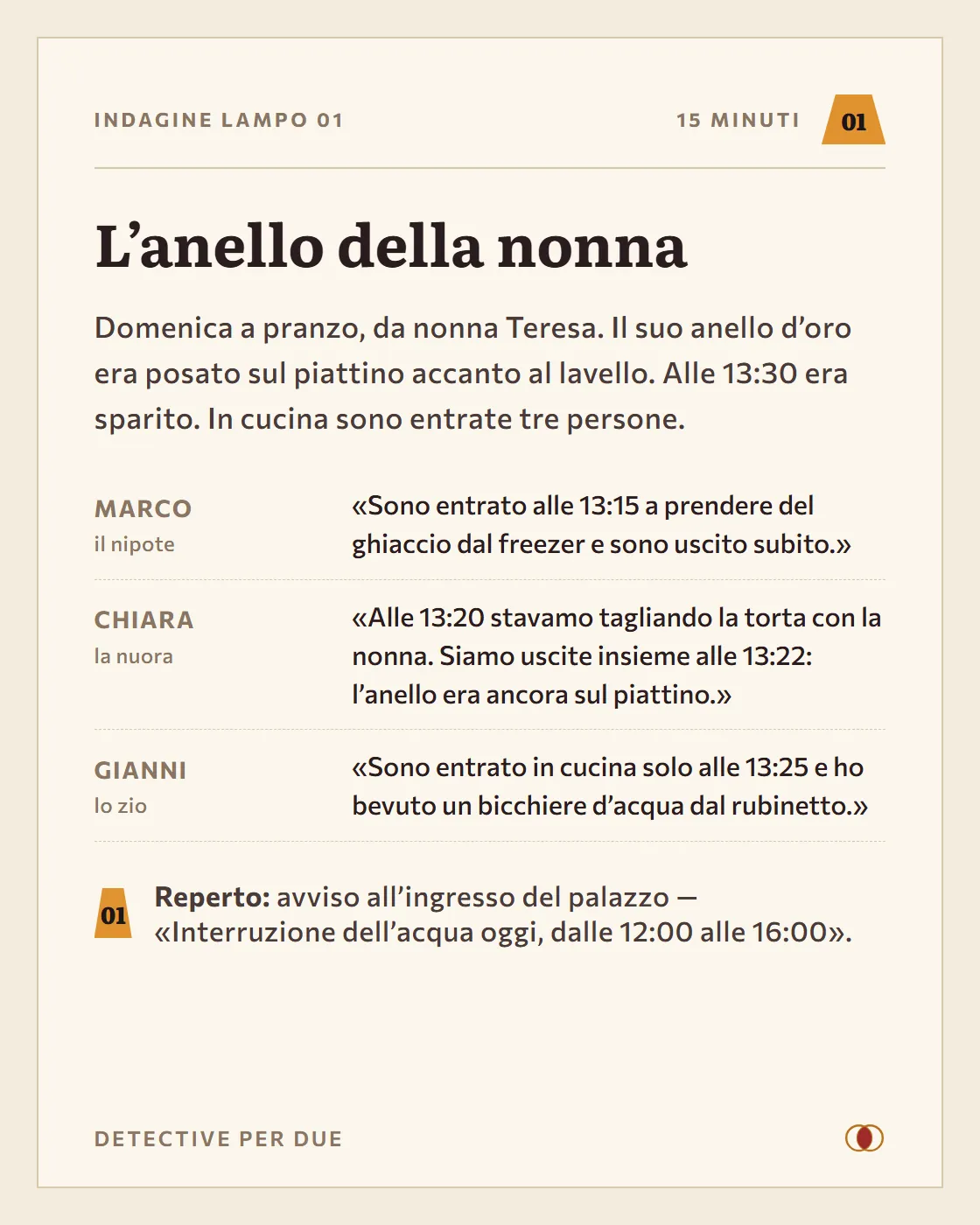 INDAGINE LAMPO 01

15 MINUTI

01

L'anello della nonna

Domenica a pranzo, da nonna Teresa. Il suo anello d'oro era posato sul piattino accanto al lavello. Alle 13:30 era sparito. In cucina sono entrate tre persone.

MARCO
il nipote

«Sono entrato alle 13:15 a prendere del ghiaccio dal freezer e sono uscito subito.»

CHIARA
la nuora

«Alle 13:20 stavamo tagliando la torta con la nonna. Siamo uscite insieme alle 13:22: l'anello era ancora sul piattino.»

GIANNI
lo zio

«Sono entrato in cucina solo alle 13:25 e ho bevuto un bicchiere d'acqua dal rubinetto.»

01

Reperto: avviso all'ingresso del palazzo — «Interruzione dell'acqua oggi, dalle 12:00 alle 16:00».

DETECTIVE PER DUE